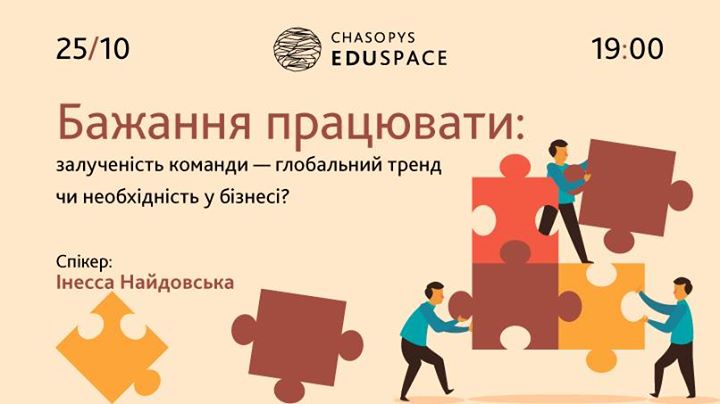 25/10

CHASOPYS EDUSPACE

19:00

Бажання працювати:

залученість команди — глобальний тренд чи необхідність у бізнесі?

Спікер:
Інесса Найдовська